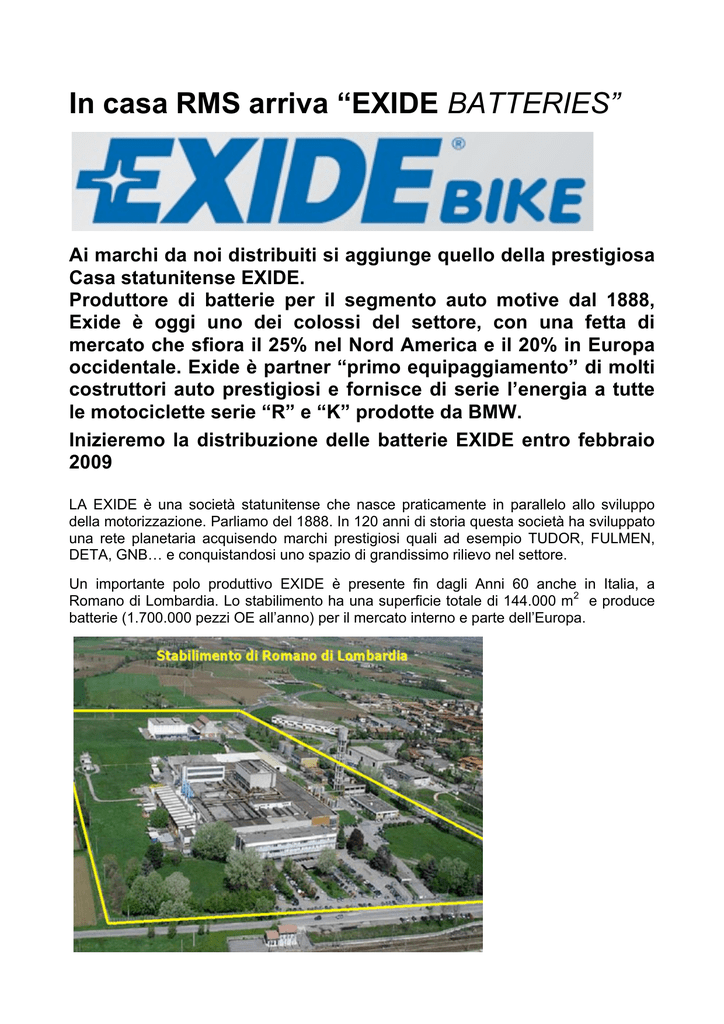 In casa RMS arriva “EXIDE BATTERIES”

EXIDE® BIKE

Ai marchi da noi distribuiti si aggiunge quello della prestigiosa Casa statunitense EXIDE.
Produttore di batterie per il segmento auto motive dal 1888, Exide è oggi uno dei colossi del settore, con una fetta di mercato che sfiora il 25% nel Nord America e il 20% in Europa occidentale. Exide è partner “primo equipaggiamento” di molti costruttori auto prestigiosi e fornisce di serie l’energia a tutte le motociclette serie “R” e “K” prodotte da BMW.

Inizieremo la distribuzione delle batterie EXIDE entro febbraio 2009

LA EXIDE è una società statunitense che nasce praticamente in parallelo allo sviluppo della motorizzazione. Parliamo del 1888. In 120 anni di storia questa società ha sviluppato una rete planetaria acquisendo marchi prestigiosi quali ad esempio TUDOR, FULMEN, DETA, GNB… e conquistandosi uno spazio di grandissimo rilievo nel settore.

Un importante polo produttivo EXIDE è presente fin dagli Anni 60 anche in Italia, a Romano di Lombardia. Lo stabilimento ha una superficie totale di 144.000 $m^2$ e produce batterie (1.700.000 pezzi OE all’anno) per il mercato interno e parte dell’Europa.

Stabilimento di Romano di Lombardia